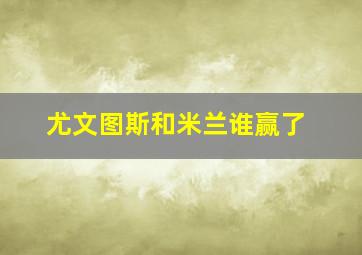 尤文图斯和米兰谁赢了